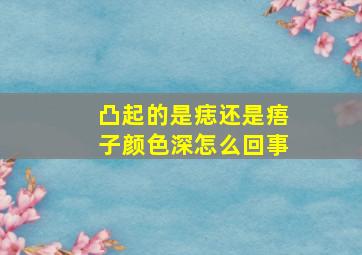 凸起的是痣还是痦子颜色深怎么回事